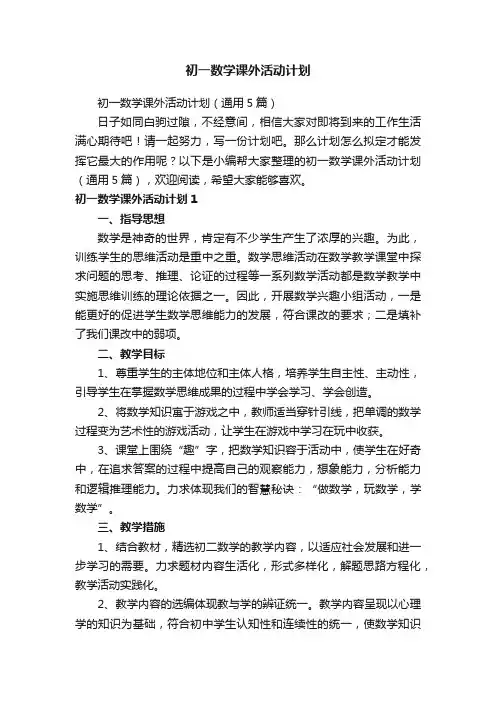 初一数学课外活动计划

初一数学课外活动计划（通用5篇）

日子如同白驹过隙，不经意间，相信大家对即将到来的工作生活满心期待吧！请一起努力，写一份计划吧。那么计划怎么拟定才能发挥它最大的作用呢？以下是小编帮大家整理的初一数学课外活动计划（通用5篇），欢迎阅读，希望大家能够喜欢。

初一数学课外活动计划1

一、指导思想

数学是神奇的世界，肯定有不少学生产生了浓厚的兴趣。为此，训练学生的思维活动是重中之重。数学思维活动在数学教学课堂中探求问题的思考、推理、论证的过程等一系列数学活动都是数学教学中实施思维训练的理论依据之一。因此，开展数学兴趣小组活动，一是能更好的促进学生数学思维能力的发展，符合课改的要求；二是填补了我们课改中的弱项。

二、教学目标

1、尊重学生的主体地位和主体人格，培养学生自主性、主动性，引导学生在掌握数学思维成果的过程中学会学习、学会创造。

2、将数学知识寓于游戏之中，教师适当穿针引线，把单调的数学过程变为艺术性的游戏活动，让学生在游戏中学习在玩中收获。

3、课堂上围绕“趣”字，把数学知识容于活动中，使学生在好奇中，在追求答案的过程中提高自己的观察能力，想象能力，分析能力和逻辑推理能力。力求体现我们的智慧秘诀：“做数学，玩数学，学数学”。

三、教学措施

1、结合教材，精选初二数学的教学内容，以适应社会发展和进一步学习的需要。力求题材内容生活化，形式多样化，解题思路方程化，教学活动实践化。

2、教学内容的选编体现教与学的辨证统一。教学内容呈现以心理学的知识为基础，符合初中学生认知性和连续性的统一，使数学知识